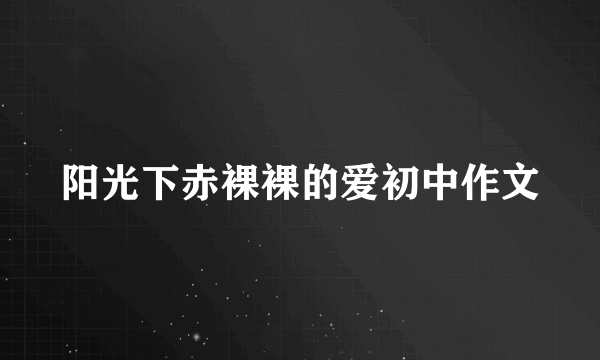 阳光下赤裸裸的爱初中作文